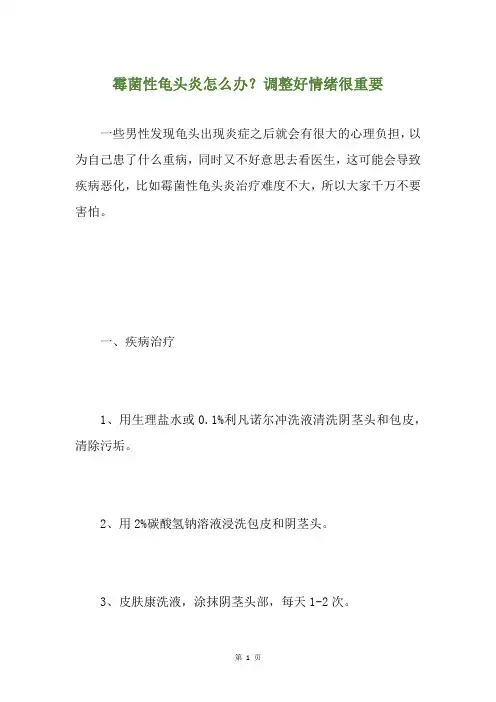 霉菌性龟头炎怎么办？调整好情绪很重要

一些男性发现龟头出现炎症之后就会有很大的心理负担，以为自己患了什么重病，同时又不好意思去看医生，这可能会导致疾病恶化，比如霉菌性龟头炎治疗难度不大，所以大家千万不要害怕。

一、疾病治疗

1、用生理盐水或 0.1%利凡诺尔冲洗液清洗阴茎头和包皮，清除污垢。

2、用 2%碳酸氢钠溶液浸洗包皮和阴茎头。

3、皮肤康洗液，涂抹阴茎头部，每天 1-2 次。

第 1 页